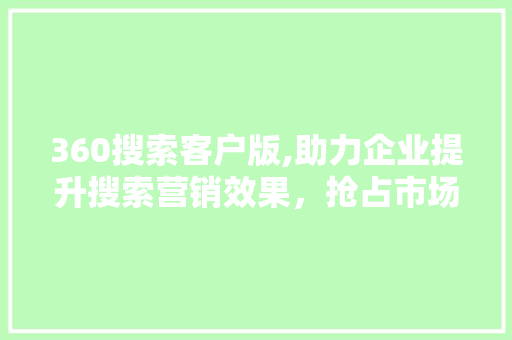 360搜索客户版,助力企业提升搜索营销效果，抢占市场